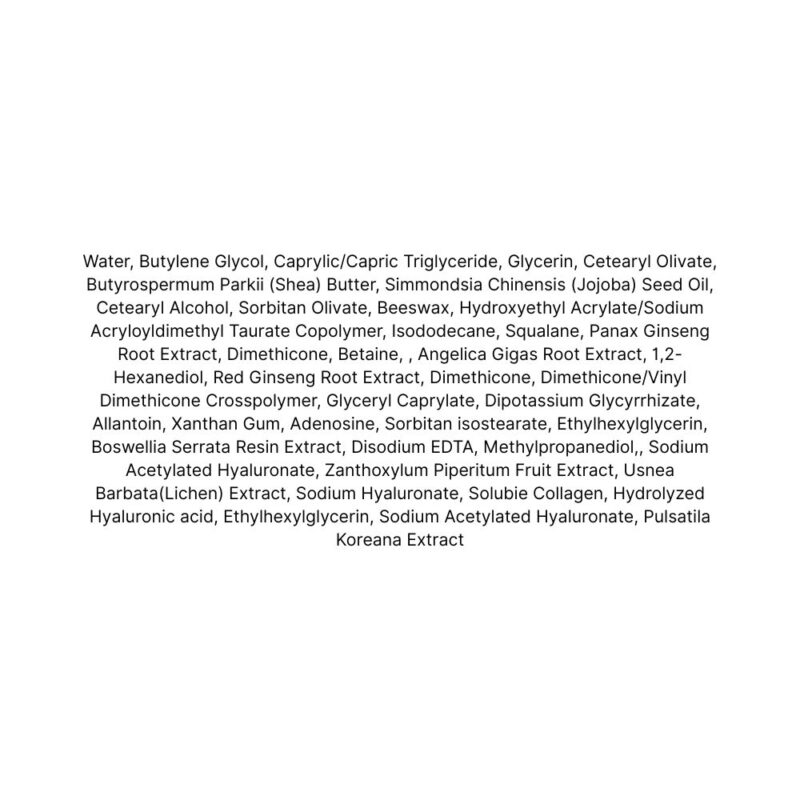 Water, Butylene Glycol, Caprylic/Capric Triglyceride, Glycerin, Cetearyl Olivate, Butyrospermum Parkii (Shea) Butter, Simmondsia Chinensis (Jojoba) Seed Oil, Cetearyl Alcohol, Sorbitan Olivate, Beeswax, Hydroxyethyl Acrylate/Sodium Acryloyldimethyl Taurate Copolymer, Isododecane, Squalane, Panax Ginseng Root Extract, Dimethicone, Betaine, , Angelica Gigas Root Extract, 1,2-Hexanediol, Red Ginseng Root Extract, Dimethicone, Dimethicone/Vinyl Dimethicone Crosspolymer, Glyceryl Caprylate, Dipotassium Glycyrrhizate, Allantoin, Xanthan Gum, Adenosine, Sorbitan isostearate, Ethylhexylglycerin, Boswellia Serrata Resin Extract, Disodium EDTA, Methylpropanediol,, Sodium Acetylated Hyaluronate, Zanthoxylum Piperitum Fruit Extract, Usnea Barbata(Lichen) Extract, Sodium Hyaluronate, Solubie Collagen, Hydrolyzed Hyaluronic acid, Ethylhexylglycerin, Sodium Acetylated Hyaluronate, Pulsatila Koreana Extract